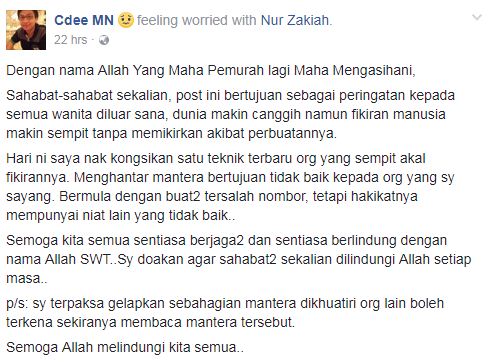 Cdee MN feeling worried with Nur Zakiah.
22 hrs ·

Dengan nama Allah Yang Maha Pemurah lagi Maha Mengasihani,

Sahabat-sahabat sekalian, post ini bertujuan sebagai peringatan kepada semua wanita diluar sana, dunia makin canggih namun fikiran manusia makin sempit tanpa memikirkan akibat perbuatannya.

Hari ni saya nak kongsikan satu teknik terbaru org yang sempit akal fikirannya. Menghantar mantera bertujuan tidak baik kepada org yang sy sayang. Bermula dengan buat2 tersalah nombor, tetapi hakikatnya mempunyai niat lain yang tidak baik..

Semoga kita semua sentiasa berjaga2 dan sentiasa berlindung dengan nama Allah SWT..Sy doakan agar sahabat2 sekalian dilindungi Allah setiap masa..

p/s: sy terpaksa gelapkan sebahagian mantera dikhuatiri org lain boleh terkena sekiranya membaca mantera tersebut.

Semoga Allah melindungi kita semua..